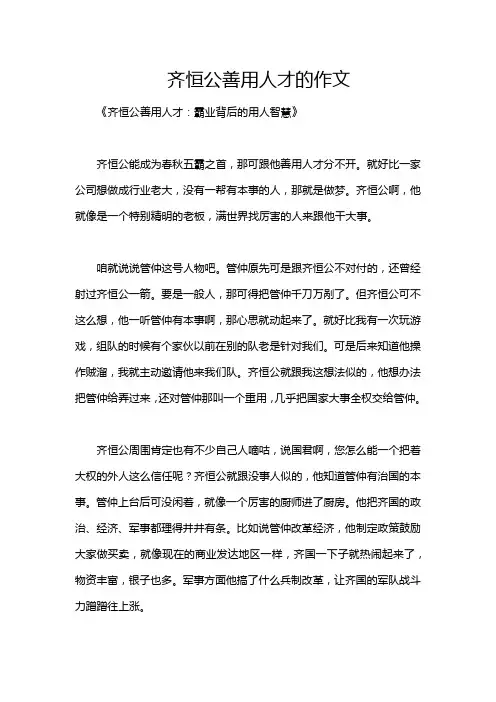 齐桓公善用人才的作文

《齐桓公善用人才：霸业背后的用人智慧》

齐桓公能成为春秋五霸之首，那可跟他善用人才分不开。就好比一家公司想做成行业老大，没有一帮有本事的人，那就是做梦。齐桓公啊，他就像是一个特别精明的老板，满世界找厉害的人来跟他干大事。

咱就说说管仲这号人物吧。管仲原先可是跟齐桓公不对付的，还曾经射过齐桓公一箭。要是一般人，那可得把管仲千刀万剐了。但齐桓公可不这么想，他一听管仲有本事啊，那心思就动起来了。就好比我有一次玩游戏，组队的时候有个家伙以前在别的队老是针对我们。可是后来知道他操作贼溜，我就主动邀请他来我们队。齐桓公就跟我这想法似的，他想办法把管仲给弄过来，还对管仲那叫一个重用，几乎把国家大事全权交给管仲。

齐桓公周围肯定也有不少自己人嘀咕，说国君啊，您怎么能一个把着大权的外人这么信任呢？齐桓公就跟没事人似的，他知道管仲有治国的本事。管仲上台后可没闲着，就像一个厉害的厨师进了厨房。他把齐国的政治、经济、军事都理得井井有条。比如说管仲改革经济，他制定政策鼓励大家做买卖，就像现在的商业发达地区一样，齐国一下子就热闹起来了，物资丰富，银子也多。军事方面他搞了什么兵制改革，让齐国的军队战斗力蹭蹭往上涨。